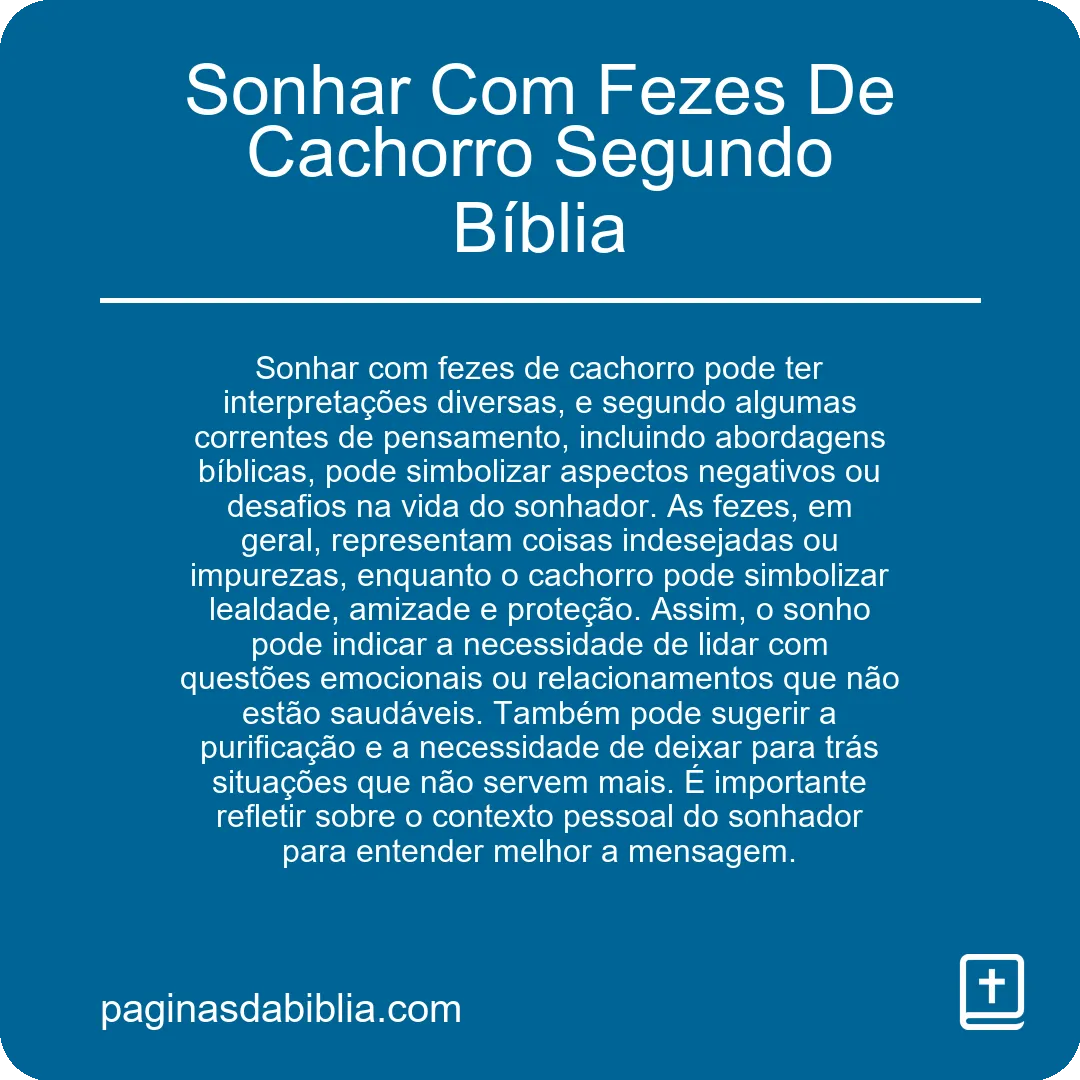 Sonhar Com Fezes De Cachorro Segundo Bíblia

Sonhar com fezes de cachorro pode ter interpretações diversas, e segundo algumas correntes de pensamento, incluindo abordagens bíblicas, pode simbolizar aspectos negativos ou desafios na vida do sonhador. As fezes, em geral, representam coisas indesejadas ou impurezas, enquanto o cachorro pode simbolizar lealdade, amizade e proteção. Assim, o sonho pode indicar a necessidade de lidar com questões emocionais ou relacionamentos que não estão saudáveis. Também pode sugerir a purificação e a necessidade de deixar para trás situações que não servem mais. É importante refletir sobre o contexto pessoal do sonhador para entender melhor a mensagem.

paginasdabiblia.com